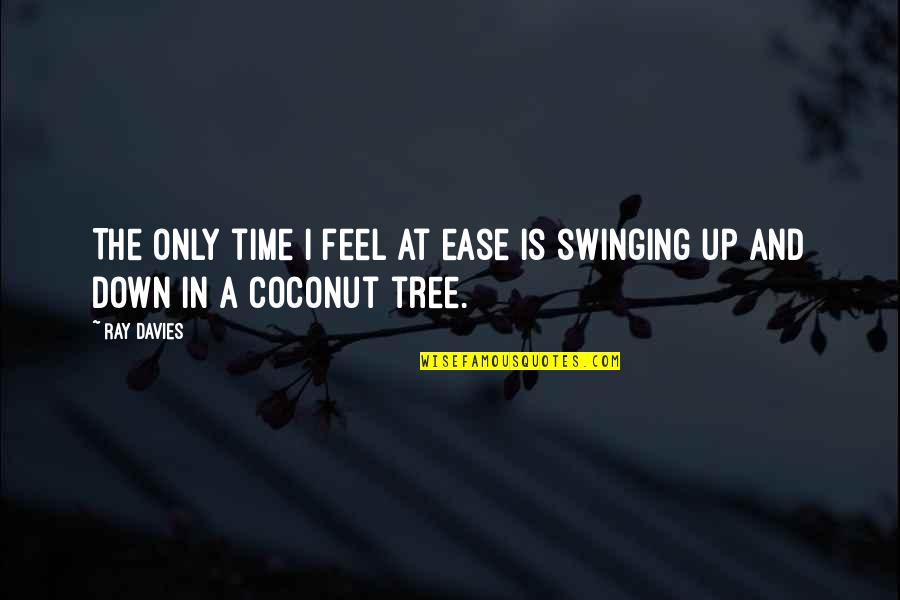 THE ONLY TIME I FEEL AT EASE IS SWINGING UP AND DOWN IN A COCONUT TREE.

~ RAY DAVIES

WISEFAMOUSQUOTES.COM